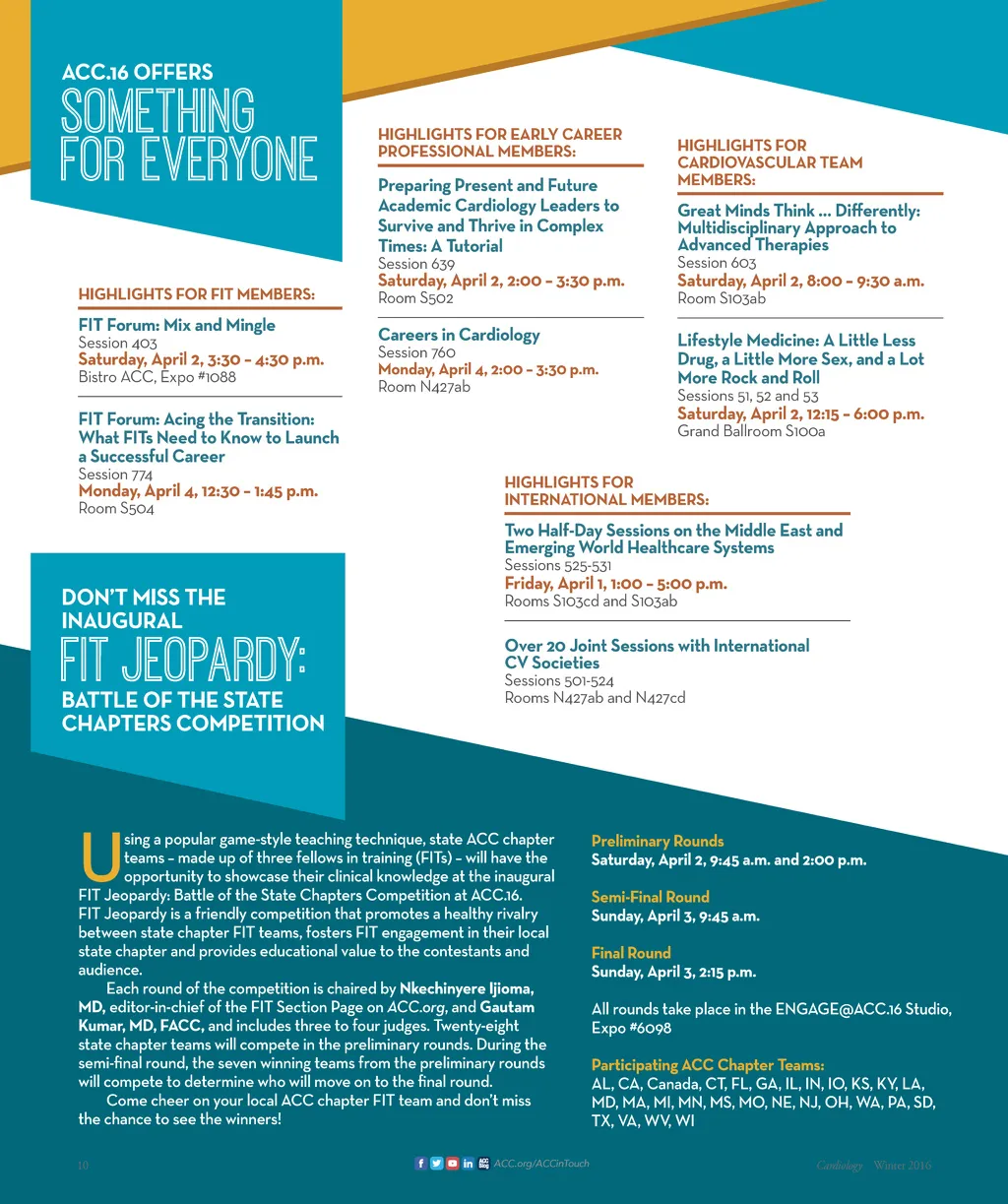 ACC.16 OFFERS
SOMETHING FOR EVERYONE

HIGHLIGHTS FOR FIT MEMBERS:

FIT Forum: Mix and Mingle
Session 403
Saturday, April 2, 3:30 – 4:30 p.m.
Bistro ACC, Expo #1088

FIT Forum: Acing the Transition: What FITs Need to Know to Launch a Successful Career
Session 774
Monday, April 4, 12:30 – 1:45 p.m.
Room S504

HIGHLIGHTS FOR EARLY CAREER PROFESSIONAL MEMBERS:

Preparing Present and Future Academic Cardiology Leaders to Survive and Thrive in Complex Times: A Tutorial
Session 639
Saturday, April 2, 2:00 – 3:30 p.m.
Room S502

Careers in Cardiology
Session 760
Monday, April 4, 2:00 – 3:30 p.m.
Room N427ab

HIGHLIGHTS FOR CARDIOVASCULAR TEAM MEMBERS:

Great Minds Think … Differently: Multidisciplinary Approach to Advanced Therapies
Session 603
Saturday, April 2, 8:00 – 9:30 a.m.
Room S103ab

Lifestyle Medicine: A Little Less Drug, a Little More Sex, and a Lot More Rock and Roll
Sessions 51, 52 and 53
Saturday, April 2, 12:15 – 6:00 p.m.
Grand Ballroom S100a

HIGHLIGHTS FOR INTERNATIONAL MEMBERS:

Two Half-Day Sessions on the Middle East and Emerging World Healthcare Systems
Sessions 525-531
Friday, April 1, 1:00 – 5:00 p.m.
Rooms S103cd and S103ab

Over 20 Joint Sessions with International CV Societies
Sessions 501-524
Rooms N427ab and N427cd

DON'T MISS THE INAUGURAL
FIT JEOPARDY:
BATTLE OF THE STATE CHAPTERS COMPETITION

Using a popular game-style teaching technique, state ACC chapter teams – made up of three fellows in training (FITs) – will have the opportunity to showcase their clinical knowledge at the inaugural FIT Jeopardy: Battle of the State Chapters Competition at ACC.16. FIT Jeopardy is a friendly competition that promotes a healthy rivalry between state chapter FIT teams, fosters FIT engagement in their local state chapter and provides educational value to the contestants and audience.

Each round of the competition is chaired by Nkechinyere Ijioma, MD, editor-in-chief of the FIT Section Page on ACC.org, and Gautam Kumar, MD, FACC, and includes three to four judges. Twenty-eight state chapter teams will compete in the preliminary rounds. During the semi-final round, the seven winning teams from the preliminary rounds will compete to determine who will move on to the final round.

Come cheer on your local ACC chapter FIT team and don't miss the chance to see the winners!

Preliminary Rounds
Saturday, April 2, 9:45 a.m. and 2:00 p.m.

Semi-Final Round
Sunday, April 3, 9:45 a.m.

Final Round
Sunday, April 3, 2:15 p.m.

All rounds take place in the ENGAGE@ACC.16 Studio, Expo #6098

Participating ACC Chapter Teams:
AL, CA, Canada, CT, FL, GA, IL, IN, IO, KS, KY, LA, MD, MA, MI, MN, MS, MO, NE, NJ, OH, WA, PA, SD, TX, VA, WV, WI

10 ACC.org/ACCinTouch Cardiology Winter 2016